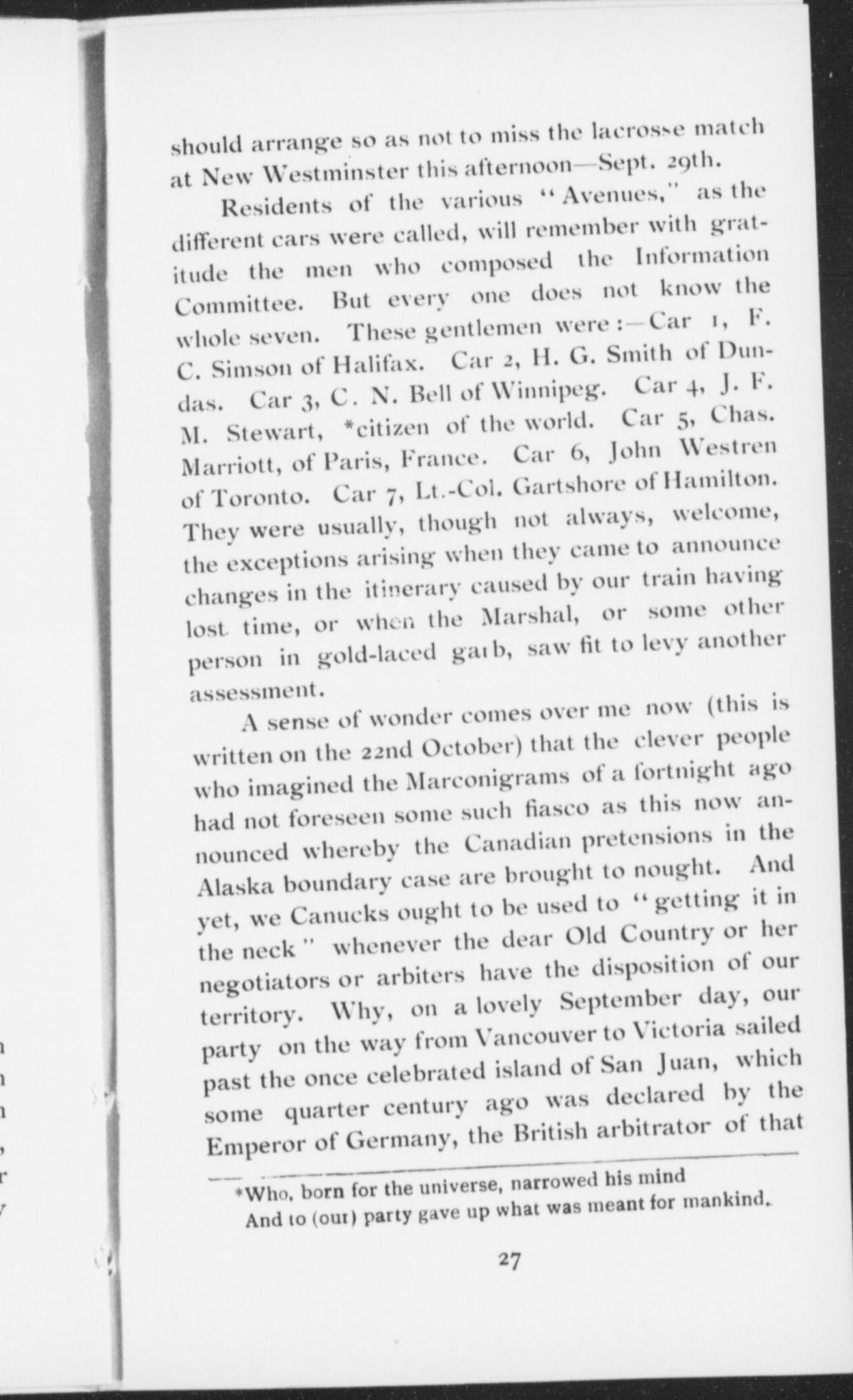 should arrange so as not to miss the lacrosse match at New Westminster this afternoon—Sept. 29th.

Residents of the various "Avenues," as the different cars were called, will remember with gratitude the men who composed the Information Committee. But every one does not know the whole seven. These gentlemen were:—Car 1, F. C. Simson of Halifax. Car 2, H. G. Smith of Dundas. Car 3, C. N. Bell of Winnipeg. Car 4, J. F. M. Stewart, *citizen of the world. Car 5, Chas. Marriott, of Paris, France. Car 6, John Westren of Toronto. Car 7, Lt.-Col. Gartshore of Hamilton. They were usually, though not always, welcome, the exceptions arising when they came to announce changes in the itinerary caused by our train having lost time, or when the Marshal, or some other person in gold-laced garb, saw fit to levy another assessment.

A sense of wonder comes over me now (this is written on the 22nd October) that the clever people who imagined the Marconigrams of a fortnight ago had not foreseen some such fiasco as this now announced whereby the Canadian pretensions in the Alaska boundary case are brought to nought. And yet, we Canucks ought to be used to "getting it in the neck" whenever the dear Old Country or her negotiators or arbiters have the disposition of our territory. Why, on a lovely September day, our party on the way from Vancouver to Victoria sailed past the once celebrated island of San Juan, which some quarter century ago was declared by the Emperor of Germany, the British arbitrator of that

*Who, born for the universe, narrowed his mind
And to (our) party gave up what was meant for mankind.

27